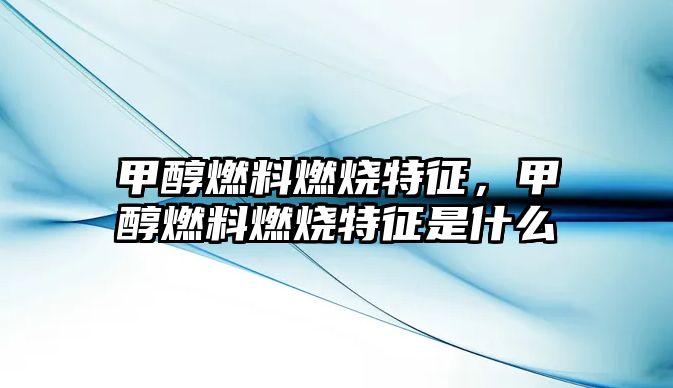 甲醇燃料燃烧特征，甲醇燃料燃烧特征是什么